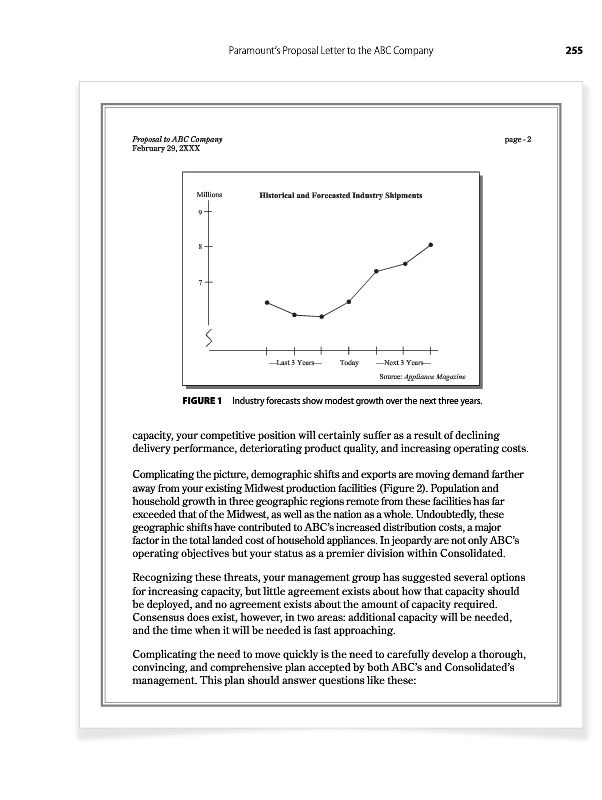 Paramount's Proposal Letter to the ABC Company 255

Proposal to ABC Company
February 29, 2XXX

page - 2

Millions

Historical and Forecasted Industry Shipments

9

8

7

—Last 3 Years— Today —Next 3 Years—

Source: Appliance Magazine

FIGURE 1 Industry forecasts show modest growth over the next three years.

capacity, your competitive position will certainly suffer as a result of declining delivery performance, deteriorating product quality, and increasing operating costs.

Complicating the picture, demographic shifts and exports are moving demand farther away from your existing Midwest production facilities (Figure 2). Population and household growth in three geographic regions remote from these facilities has far exceeded that of the Midwest, as well as the nation as a whole. Undoubtedly, these geographic shifts have contributed to ABC's increased distribution costs, a major factor in the total landed cost of household appliances. In jeopardy are not only ABC's operating objectives but your status as a premier division within Consolidated.

Recognizing these threats, your management group has suggested several options for increasing capacity, but little agreement exists about how that capacity should be deployed, and no agreement exists about the amount of capacity required. Consensus does exist, however, in two areas: additional capacity will be needed, and the time when it will be needed is fast approaching.

Complicating the need to move quickly is the need to carefully develop a thorough, convincing, and comprehensive plan accepted by both ABC's and Consolidated's management. This plan should answer questions like these: